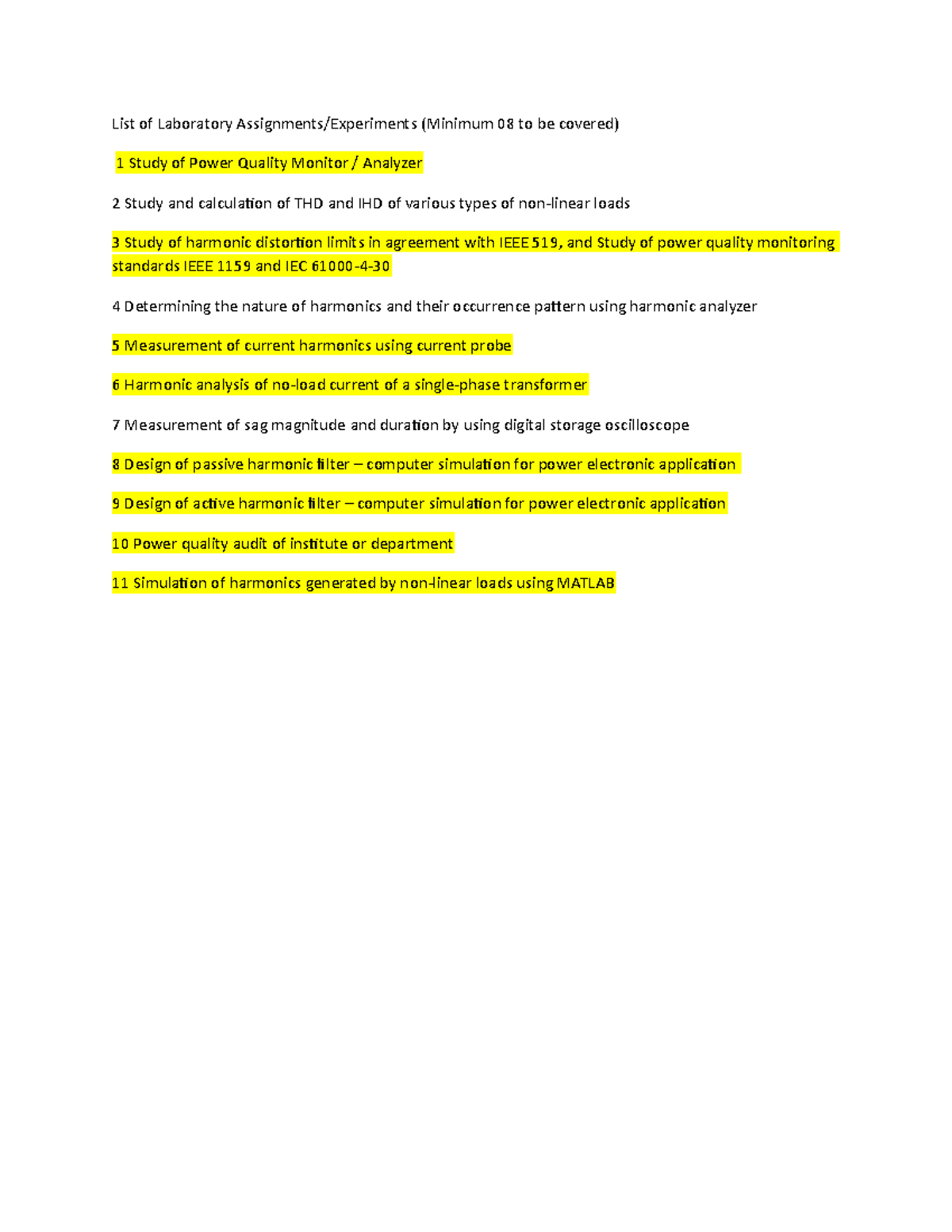 List of Laboratory Assignments/Experiments (Minimum 08 to be covered)

1 Study of Power Quality Monitor / Analyzer

2 Study and calculation of THD and IHD of various types of non-linear loads

3 Study of harmonic distortion limits in agreement with IEEE 519, and Study of power quality monitoring standards IEEE 1159 and IEC 61000-4-30

4 Determining the nature of harmonics and their occurrence pattern using harmonic analyzer

5 Measurement of current harmonics using current probe

6 Harmonic analysis of no-load current of a single-phase transformer

7 Measurement of sag magnitude and duration by using digital storage oscilloscope

8 Design of passive harmonic filter – computer simulation for power electronic application

9 Design of active harmonic filter – computer simulation for power electronic application

10 Power quality audit of institute or department

11 Simulation of harmonics generated by non-linear loads using MATLAB